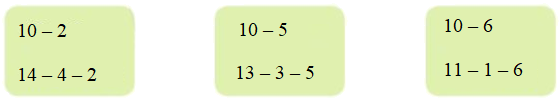 $10 - 2$

$14 - 4 - 2$

$10 - 5$

$13 - 3 - 5$

$10 - 6$

$11 - 1 - 6$